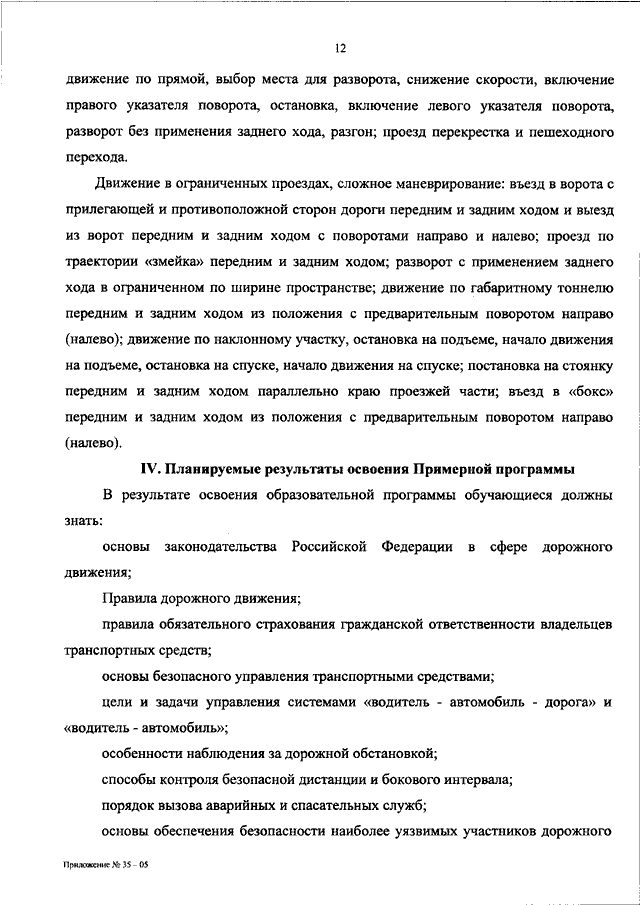 12

движение по прямой, выбор места для разворота, снижение скорости, включение правого указателя поворота, остановка, включение левого указателя поворота, разворот без применения заднего хода, разгон; проезд перекрестка и пешеходного перехода.

Движение в ограниченных проездах, сложное маневрирование: въезд в ворота с прилегающей и противоположной сторон дороги передним и задним ходом и выезд из ворот передним и задним ходом с поворотами направо и налево; проезд по траектории «змейка» передним и задним ходом; разворот с применением заднего хода в ограниченном по ширине пространстве; движение по габаритному тоннелю передним и задним ходом из положения с предварительным поворотом направо (налево); движение по наклонному участку, остановка на подъеме, начало движения на подъеме, остановка на спуске, начало движения на спуске; постановка на стоянку передним и задним ходом параллельно краю проезжей части; въезд в «бокс» передним и задним ходом из положения с предварительным поворотом направо (налево).

IV. Планируемые результаты освоения Примерной программы

В результате освоения образовательной программы обучающиеся должны знать:

основы законодательства Российской Федерации в сфере дорожного движения;

Правила дорожного движения;

правила обязательного страхования гражданской ответственности владельцев транспортных средств;

основы безопасного управления транспортными средствами;

цели и задачи управления системами «водитель - автомобиль - дорога» и «водитель - автомобиль»;

особенности наблюдения за дорожной обстановкой;

способы контроля безопасной дистанции и бокового интервала;

порядок вызова аварийных и спасательных служб;

основы обеспечения безопасности наиболее уязвимых участников дорожного

Приложение № 35 – 05